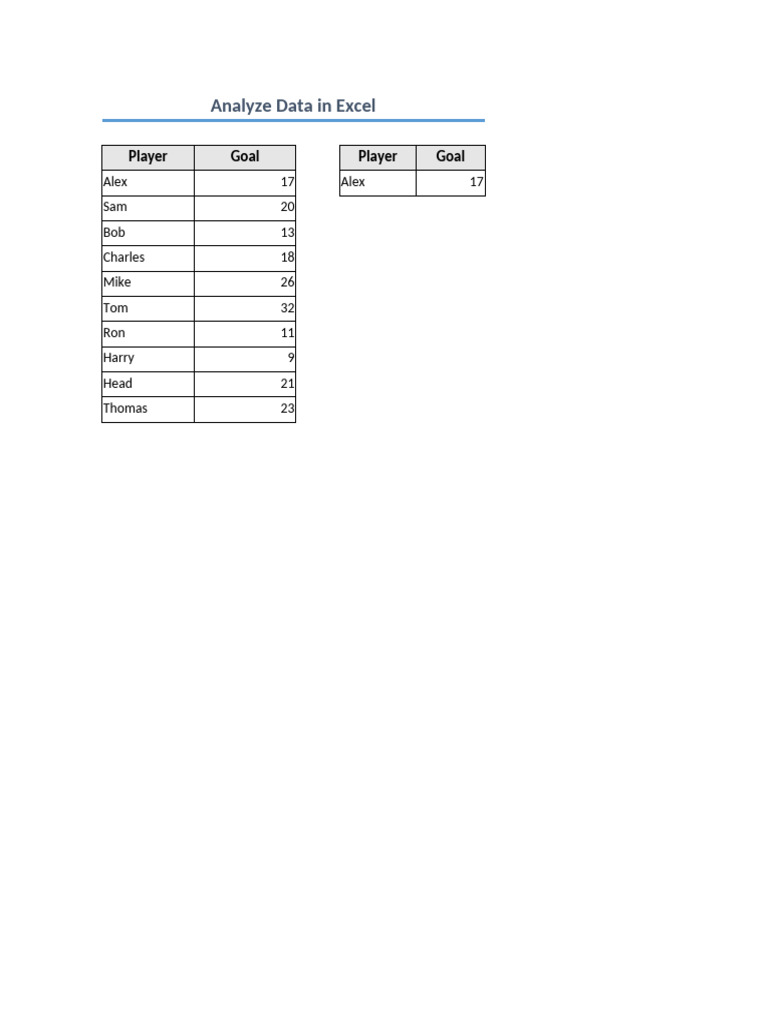 Analyze Data in Excel

| Player | Goal |
|---|---|
| Alex | 17 |
| Sam | 20 |
| Bob | 13 |
| Charles | 18 |
| Mike | 26 |
| Tom | 32 |
| Ron | 11 |
| Harry | 9 |
| Head | 21 |
| Thomas | 23 |

| Player | Goal |
|---|---|
| Alex | 17 |